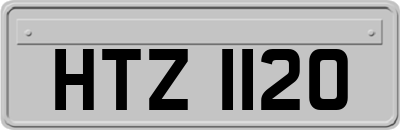 HTZ 1120